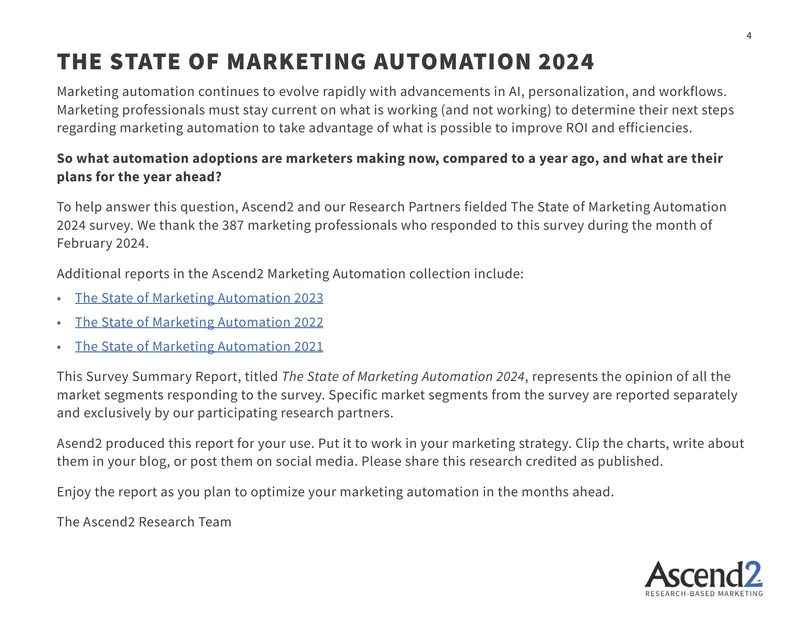 4

THE STATE OF MARKETING AUTOMATION 2024

Marketing automation continues to evolve rapidly with advancements in AI, personalization, and workflows. Marketing professionals must stay current on what is working (and not working) to determine their next steps regarding marketing automation to take advantage of what is possible to improve ROI and efficiencies.

So what automation adoptions are marketers making now, compared to a year ago, and what are their plans for the year ahead?

To help answer this question, Ascend2 and our Research Partners fielded The State of Marketing Automation 2024 survey. We thank the 387 marketing professionals who responded to this survey during the month of February 2024.

Additional reports in the Ascend2 Marketing Automation collection include:

• The State of Marketing Automation 2023
• The State of Marketing Automation 2022
• The State of Marketing Automation 2021

This Survey Summary Report, titled The State of Marketing Automation 2024, represents the opinion of all the market segments responding to the survey. Specific market segments from the survey are reported separately and exclusively by our participating research partners.

Asend2 produced this report for your use. Put it to work in your marketing strategy. Clip the charts, write about them in your blog, or post them on social media. Please share this research credited as published.

Enjoy the report as you plan to optimize your marketing automation in the months ahead.

The Ascend2 Research Team

Ascend2
RESEARCH-BASED MARKETING